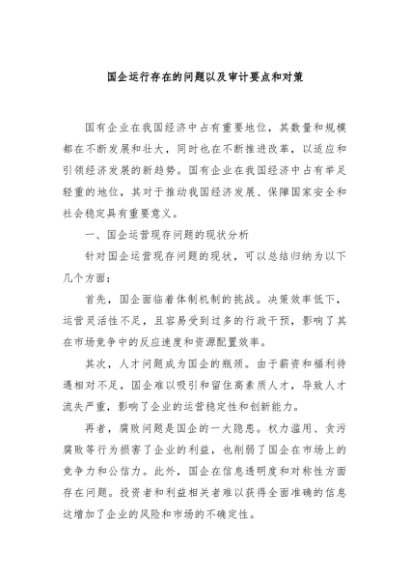 国企运行存在的问题以及审计要点和对策

国有企业在我国经济中占有重要地位，其数量和规模都在不断发展和壮大，同时也在不断推进改革，以适应和引领经济发展的新趋势。国有企业在我国经济中占有举足轻重的地位，其对于推动我国经济发展、保障国家安全和社会稳定具有重要意义。

一、国企运营现存问题的现状分析

针对国企运营现存问题的现状，可以总结归纳为以下几个方面：

首先，国企面临着体制机制的挑战。决策效率低下，运营灵活性不足，且容易受到过多的行政干预，影响了其在市场竞争中的反应速度和资源配置效率。

其次，人才问题成为国企的瓶颈。由于薪资和福利待遇相对不足，国企难以吸引和留住高素质人才，导致人才流失严重，影响了企业的运营稳定性和创新能力。

再者，腐败问题是国企的一大隐患。权力滥用、贪污腐败等行为损害了企业的利益，也削弱了国企在市场上的竞争力和公信力。此外，国企在信息透明度和对称性方面存在问题。投资者和利益相关者难以获得全面准确的信息这增加了企业的风险和市场的不确定性。